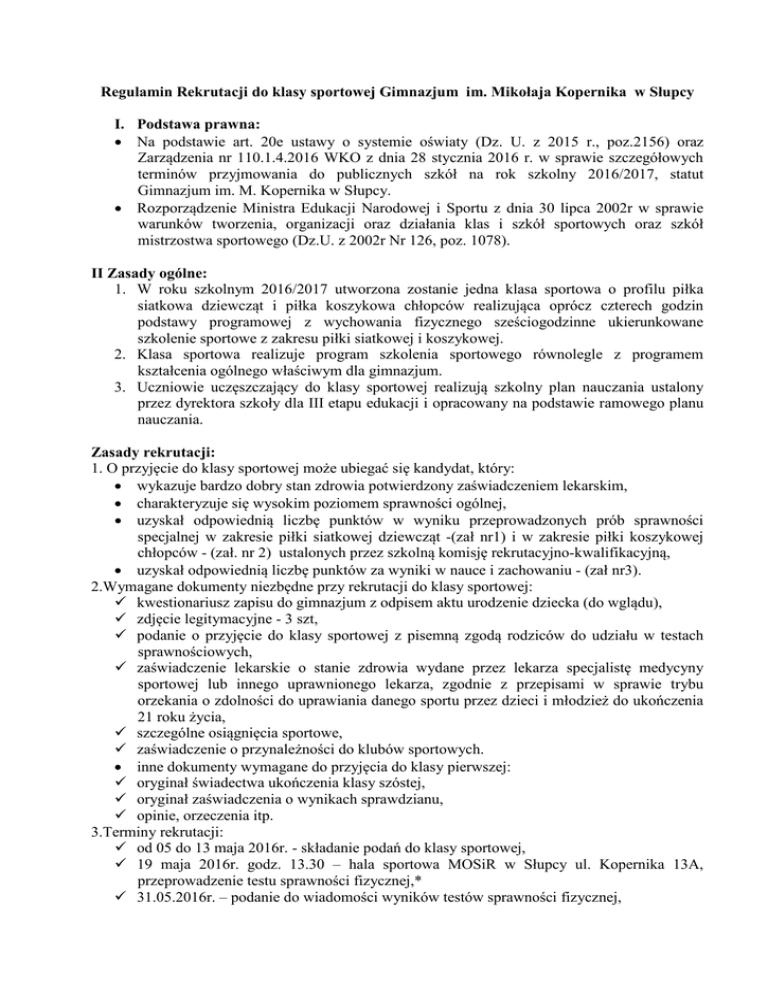 Regulamin Rekrutacji do klasy sportowej Gimnazjum im. Mikołaja Kopernika w Słupcy

I. Podstawa prawna:
• Na podstawie art. 20e ustawy o systemie oświaty (Dz. U. z 2015 r., poz.2156) oraz Zarządzenia nr 110.1.4.2016 WKO z dnia 28 stycznia 2016 r. w sprawie szczegółowych terminów przyjmowania do publicznych szkół na rok szkolny 2016/2017, statut Gimnazjum im. M. Kopernika w Słupcy.
• Rozporządzenie Ministra Edukacji Narodowej i Sportu z dnia 30 lipca 2002r w sprawie warunków tworzenia, organizacji oraz działania klas i szkół sportowych oraz szkół mistrzostwa sportowego (Dz.U. z 2002r Nr 126, poz. 1078).

II Zasady ogólne:
1. W roku szkolnym 2016/2017 utworzona zostanie jedna klasa sportowa o profilu piłka siatkowa dziewcząt i piłka koszykowa chłopców realizująca oprócz czterech godzin podstawy programowej z wychowania fizycznego sześciogodzinne ukierunkowane szkolenie sportowe z zakresu piłki siatkowej i koszykowej.
2. Klasa sportowa realizuje program szkolenia sportowego równolegle z programem kształcenia ogólnego właściwym dla gimnazjum.
3. Uczniowie uczęszczający do klasy sportowej realizują szkolny plan nauczania ustalony przez dyrektora szkoły dla III etapu edukacji i opracowany na podstawie ramowego planu nauczania.

Zasady rekrutacji:
1. O przyjęcie do klasy sportowej może ubiegać się kandydat, który:
• wykazuje bardzo dobry stan zdrowia potwierdzony zaświadczeniem lekarskim,
• charakteryzuje się wysokim poziomem sprawności ogólnej,
• uzyskał odpowiednią liczbę punktów w wyniku przeprowadzonych prób sprawności specjalnej w zakresie piłki siatkowej dziewcząt -(zał nr1) i w zakresie piłki koszykowej chłopców - (zał. nr 2) ustalonych przez szkolną komisję rekrutacyjno-kwalifikacyjną,
• uzyskał odpowiednią liczbę punktów za wyniki w nauce i zachowaniu - (zał nr3).
2.Wymagane dokumenty niezbędne przy rekrutacji do klasy sportowej:
✓ kwestionariusz zapisu do gimnazjum z odpisem aktu urodzenie dziecka (do wglądu),
✓ zdjęcie legitymacyjne - 3 szt,
✓ podanie o przyjęcie do klasy sportowej z pisemną zgodą rodziców do udziału w testach sprawnościowych,
✓ zaświadczenie lekarskie o stanie zdrowia wydane przez lekarza specjalistę medycyny sportowej lub innego uprawnionego lekarza, zgodnie z przepisami w sprawie trybu orzekania o zdolności do uprawiania danego sportu przez dzieci i młodzież do ukończenia 21 roku życia,
✓ szczególne osiągnięcia sportowe,
✓ zaświadczenie o przynależności do klubów sportowych.
• inne dokumenty wymagane do przyjęcia do klasy pierwszej:
✓ oryginał świadectwa ukończenia klasy szóstej,
✓ oryginał zaświadczenia o wynikach sprawdzianu,
✓ opinie, orzeczenia itp.
3.Terminy rekrutacji:
✓ od 05 do 13 maja 2016r. - składanie podań do klasy sportowej,
✓ 19 maja 2016r. godz. 13.30 – hala sportowa MOSiR w Słupcy ul. Kopernika 13A, przeprowadzenie testu sprawności fizycznej,*
✓ 31.05.2016r. – podanie do wiadomości wyników testów sprawności fizycznej,